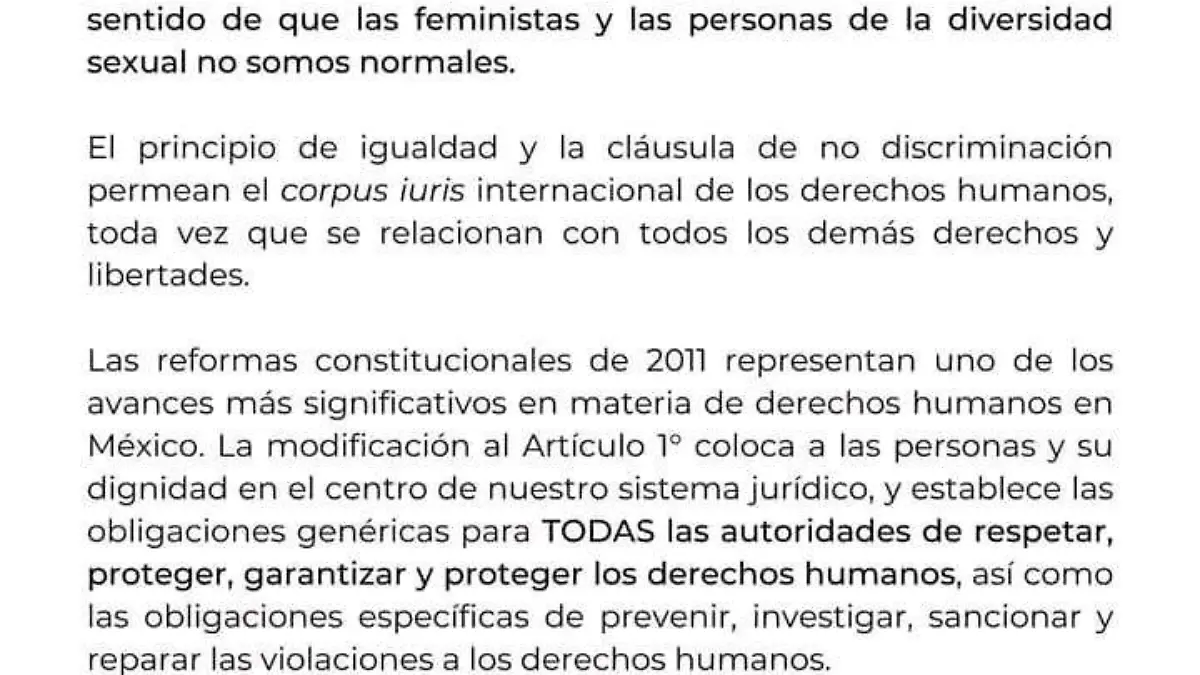 sentido de que las feministas y las personas de la diversidad sexual no somos normales.

El principio de igualdad y la cláusula de no discriminación permean el corpus iuris internacional de los derechos humanos, toda vez que se relacionan con todos los demás derechos y libertades.

Las reformas constitucionales de 2011 representan uno de los avances más significativos en materia de derechos humanos en México. La modificación al Artículo 1° coloca a las personas y su dignidad en el centro de nuestro sistema jurídico, y establece las obligaciones genéricas para TODAS las autoridades de respetar, proteger, garantizar y proteger los derechos humanos, así como las obligaciones específicas de prevenir, investigar, sancionar y reparar las violaciones a los derechos humanos.